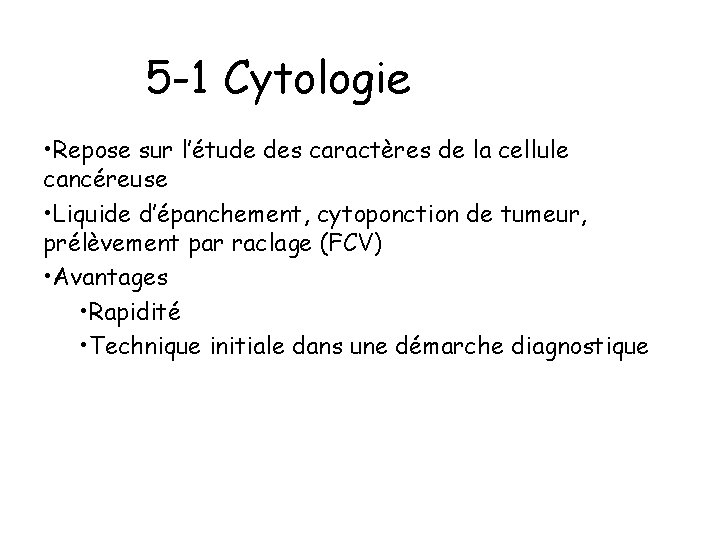 5-1 Cytologie

• Repose sur l'étude des caractères de la cellule cancéreuse

• Liquide d'épanchement, cytoponction de tumeur, prélèvement par raclage (FCV)

• Avantages

• Rapidité

• Technique initiale dans une démarche diagnostique